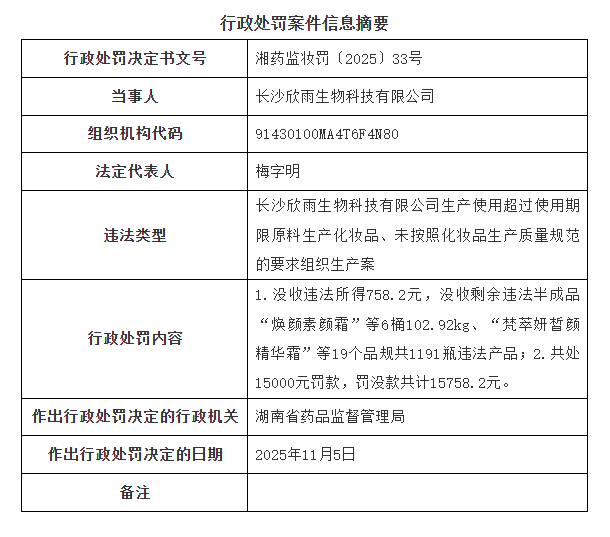 行政处罚案件信息摘要

| 行政处罚决定书文号 | 湘药监妆罚〔2025〕33号 |
|---|---|
| 当事人 | 长沙欣雨生物科技有限公司 |
| 组织机构代码 | 91430100MA4T6F4N80 |
| 法定代表人 | 梅字明 |
| 违法类型 | 长沙欣雨生物科技有限公司生产使用超过使用期限原料生产化妆品、未按照化妆品生产质量规范的要求组织生产案 |
| 行政处罚内容 | 1.没收违法所得758.2元，没收剩余违法半成品“焕颜素颜霜”等6桶102.92kg、“梵萃妍皙颜精华霜”等19个品规共1191瓶违法产品；2.共处15000元罚款，罚没款共计15758.2元。 |
| 作出行政处罚决定的行政机关 | 湖南省药品监督管理局 |
| 作出行政处罚决定的日期 | 2025年11月5日 |
| 备注 | |